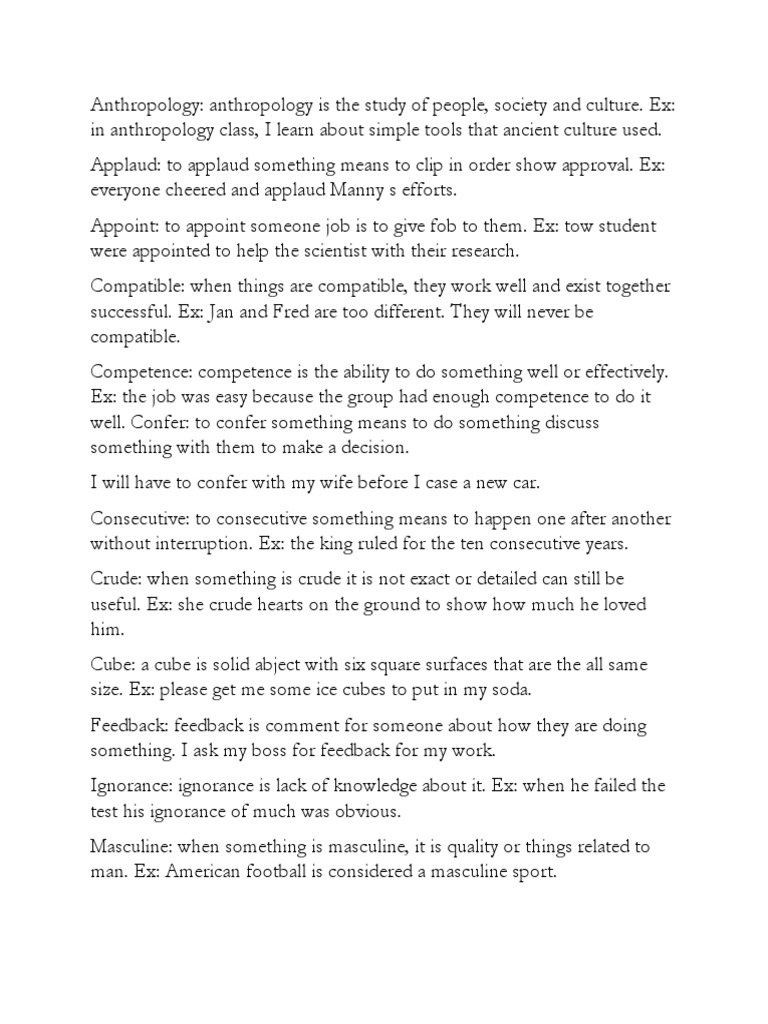 Anthropology: anthropology is the study of people, society and culture. Ex: in anthropology class, I learn about simple tools that ancient culture used.

Applaud: to applaud something means to clip in order show approval. Ex: everyone cheered and applaud Manny s efforts.

Appoint: to appoint someone job is to give fob to them. Ex: tow student were appointed to help the scientist with their research.

Compatible: when things are compatible, they work well and exist together successful. Ex: Jan and Fred are too different. They will never be compatible.

Competence: competence is the ability to do something well or effectively. Ex: the job was easy because the group had enough competence to do it well. Confer: to confer something means to do something discuss something with them to make a decision.

I will have to confer with my wife before I case a new car.

Consecutive: to consecutive something means to happen one after another without interruption. Ex: the king ruled for the ten consecutive years.

Crude: when something is crude it is not exact or detailed can still be useful. Ex: she crude hearts on the ground to show how much he loved him.

Cube: a cube is solid abject with six square surfaces that are the all same size. Ex: please get me some ice cubes to put in my soda.

Feedback: feedback is comment for someone about how they are doing something. I ask my boss for feedback for my work.

Ignorance: ignorance is lack of knowledge about it. Ex: when he failed the test his ignorance of much was obvious.

Masculine: when something is masculine, it is quality or things related to man. Ex: American football is considered a masculine sport.